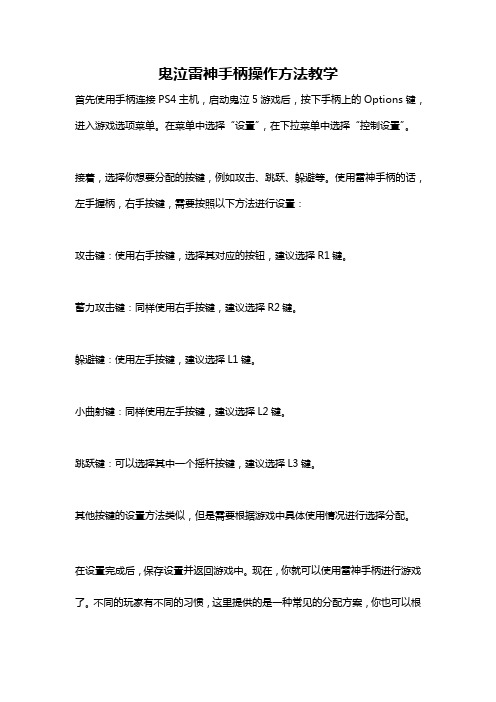 鬼泣雷神手柄操作方法教学

首先使用手柄连接 PS4 主机，启动鬼泣 5 游戏后，按下手柄上的 Options 键，进入游戏选项菜单。在菜单中选择“设置”，在下拉菜单中选择“控制设置”。

接着，选择你想要分配的按键，例如攻击、跳跃、躲避等。使用雷神手柄的话，左手握柄，右手按键，需要按照以下方法进行设置：

攻击键：使用右手按键，选择其对应的按钮，建议选择 R1 键。

蓄力攻击键：同样使用右手按键，建议选择 R2 键。

躲避键：使用左手按键，建议选择 L1 键。

小曲射键：同样使用左手按键，建议选择 L2 键。

跳跃键：可以选择其中一个摇杆按键，建议选择 L3 键。

其他按键的设置方法类似，但是需要根据游戏中具体使用情况进行选择分配。

在设置完成后，保存设置并返回游戏中。现在，你就可以使用雷神手柄进行游戏了。不同的玩家有不同的习惯，这里提供的是一种常见的分配方案，你也可以根